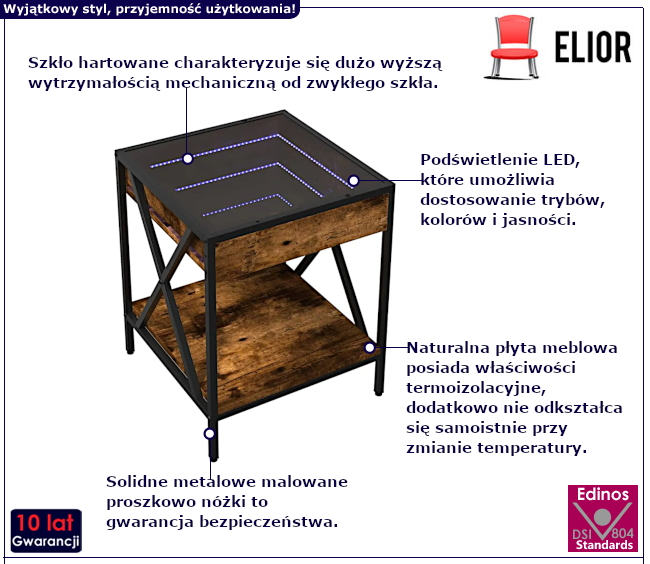 Wyjątkowy styl, przyjemność użytkowania!

ELIOR

Szkło hartowane charakteryzuje się dużo wyższą wytrzymałością mechaniczną od zwykłego szkła.

Podświetlenie LED, które umożliwia dostosowanie trybów, kolorów i jasności.

Naturalna płyta meblowa posiada właściwości termoizolacyjne, dodatkowo nie odkształca się samoistnie przy zmianie temperatury.

Solidne metalowe malowane proszkowo nóżki to gwarancja bezpieczeństwa.

10 lat
Gwarancji

Edinos
DSI 804
Standards